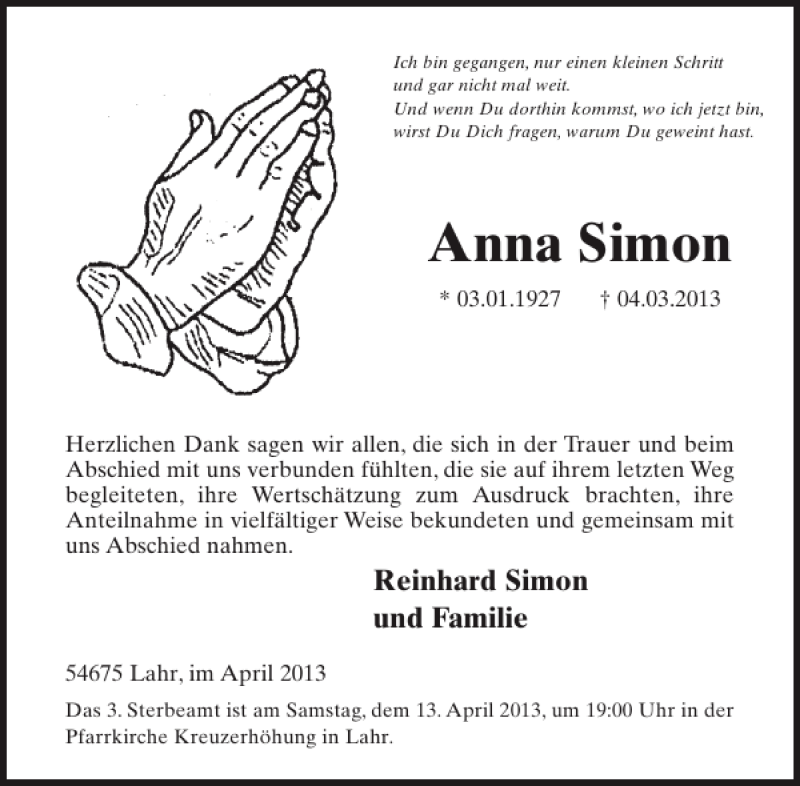 Ich bin gegangen, nur einen kleinen Schritt
und gar nicht mal weit.
Und wenn Du dorthin kommst, wo ich jetzt bin,
wirst Du Dich fragen, warum Du geweint hast.

Anna Simon

* 03.01.1927 † 04.03.2013

Herzlichen Dank sagen wir allen, die sich in der Trauer und beim Abschied mit uns verbunden fühlten, die sie auf ihrem letzten Weg begleiteten, ihre Wertschätzung zum Ausdruck brachten, ihre Anteilnahme in vielfältiger Weise bekundeten und gemeinsam mit uns Abschied nahmen.

Reinhard Simon
und Familie

54675 Lahr, im April 2013

Das 3. Sterbeamt ist am Samstag, dem 13. April 2013, um 19:00 Uhr in der Pfarrkirche Kreuzerhöhung in Lahr.